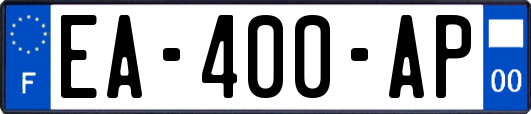 F
EA-400-AP
00